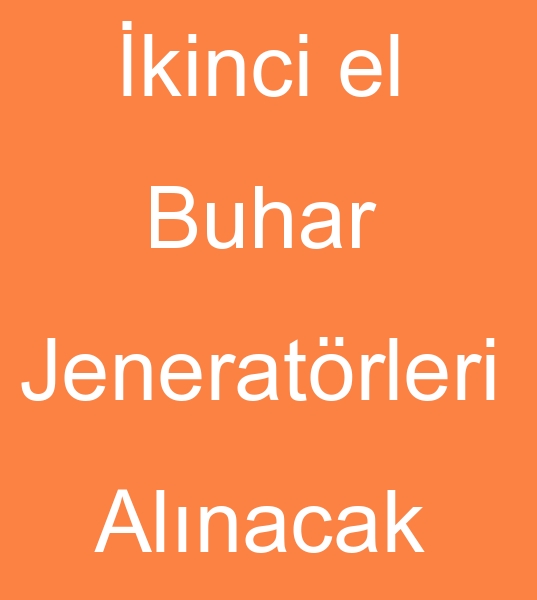 İkinci el

Buhar

Jeneratörleri

Alınacak